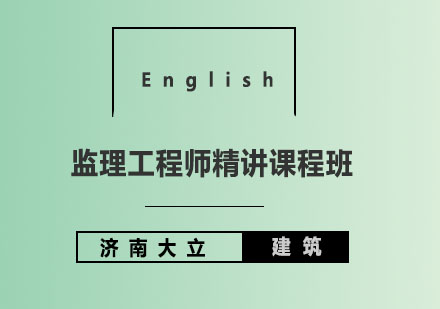 English

监理工程师精讲课程班

济南大立 建筑